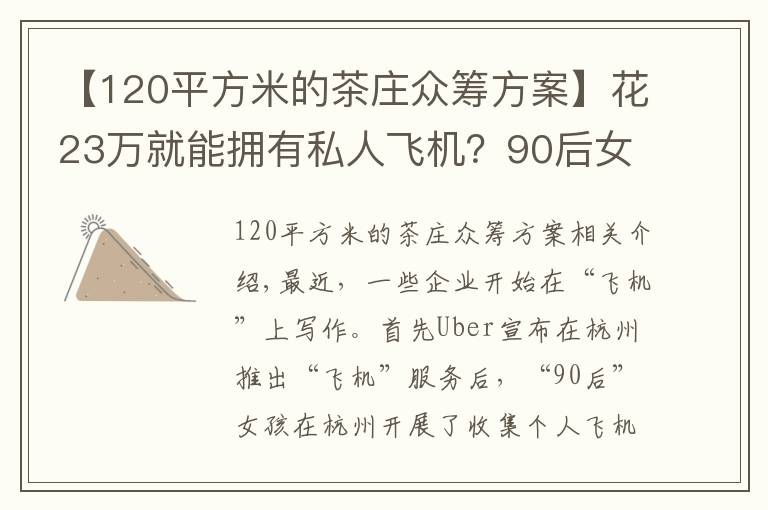 【120平方米的茶庄众筹方案】花23万就能拥有私人飞机？90后女

120平方米的茶庄众筹方案相关介绍，最近，一些企业开始在“飞机”上写作。首先Uber宣布在杭州推出“飞机”服务后，“90后”女孩在杭州开展了收集个人飞机